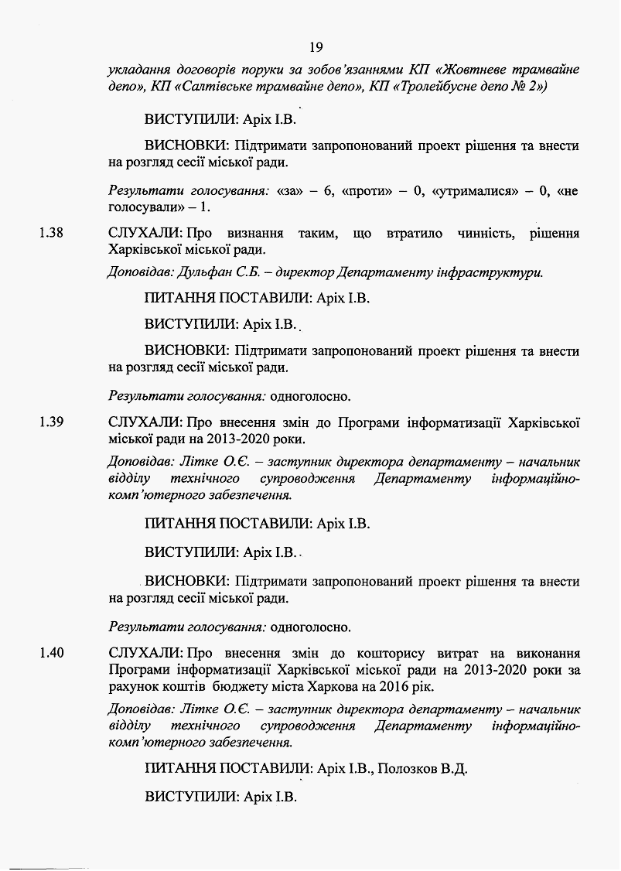 19

укладання договорів поруки за зобов'язаннями КП «Жовтневе трамвайне депо», КП «Салтівське трамвайне депо», КП «Тролейбусне депо № 2»)

ВИСТУПИЛИ: Аріх І.В.

ВИСНОВКИ: Підтримати запропонований проект рішення та внести на розгляд сесії міської ради.

Результати голосування: «за» – 6, «проти» – 0, «утрималися» – 0, «не голосували» – 1.

1.38 СЛУХАЛИ: Про визнання таким, що втратило чинність, рішення Харківської міської ради.

Доповідав: Дульфан С.Б. – директор Департаменту інфраструктури.

ПИТАННЯ ПОСТАВИЛИ: Аріх І.В.

ВИСТУПИЛИ: Аріх І.В.

ВИСНОВКИ: Підтримати запропонований проект рішення та внести на розгляд сесії міської ради.

Результати голосування: одноголосно.

1.39 СЛУХАЛИ: Про внесення змін до Програми інформатизації Харківської міської ради на 2013-2020 роки.

Доповідав: Літке О.Є. – заступник директора департаменту – начальник відділу технічного супроводження Департаменту інформаційно-комп'ютерного забезпечення.

ПИТАННЯ ПОСТАВИЛИ: Аріх І.В.

ВИСТУПИЛИ: Аріх І.В.

ВИСНОВКИ: Підтримати запропонований проект рішення та внести на розгляд сесії міської ради.

Результати голосування: одноголосно.

1.40 СЛУХАЛИ: Про внесення змін до кошторису витрат на виконання Програми інформатизації Харківської міської ради на 2013-2020 роки за рахунок коштів бюджету міста Харкова на 2016 рік.

Доповідав: Літке О.Є. – заступник директора департаменту – начальник відділу технічного супроводження Департаменту інформаційно-комп'ютерного забезпечення.

ПИТАННЯ ПОСТАВИЛИ: Аріх І.В., Полозков В.Д.

ВИСТУПИЛИ: Аріх І.В.